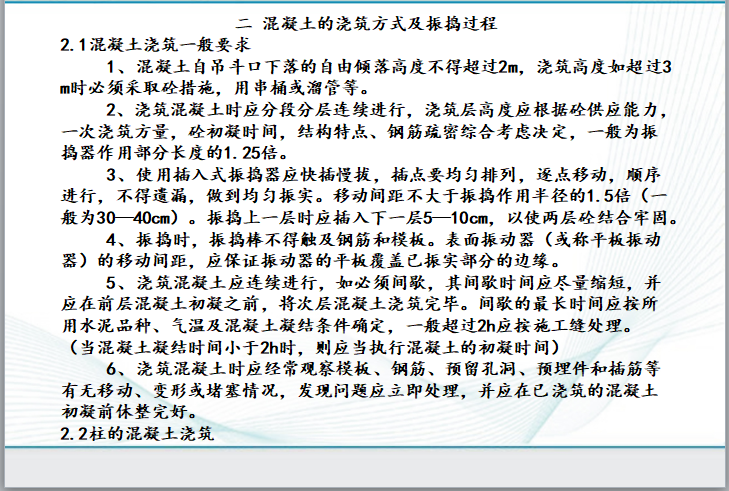 二 混凝土的浇筑方式及振捣过程

2.1混凝土浇筑一般要求

1、混凝土自吊斗口下落的自由倾落高度不得超过2m，浇筑高度如超过3m时必须采取砼措施，用串桶或溜管等。

2、浇筑混凝土时应分段分层连续进行，浇筑层高度应根据砼供应能力，一次浇筑方量，砼初凝时间，结构特点、钢筋疏密综合考虑决定，一般为振捣器作用部分长度的1.25倍。

3、使用插入式振捣器应快插慢拔，插点要均匀排列，逐点移动，顺序进行，不得遗漏，做到均匀振实。移动间距不大于振捣作用半径的1.5倍（一般为30—40cm）。振捣上一层时应插入下一层5—10cm，以使两层砼结合牢固。

4、振捣时，振捣棒不得触及钢筋和模板。表面振动器（或称平板振动器）的移动间距，应保证振动器的平板覆盖已振实部分的边缘。

5、浇筑混凝土应连续进行，如必须间歇，其间歇时间应尽量缩短，并应在前层混凝土初凝之前，将次层混凝土浇筑完毕。间歇的最长时间应按所用水泥品种、气温及混凝土凝结条件确定，一般超过2h应按施工缝处理。（当混凝土凝结时间小于2h时，则应当执行混凝土的初凝时间）

6、浇筑混凝土时应经常观察模板、钢筋、预留孔洞、预埋件和插筋等有无移动、变形或堵塞情况，发现问题应立即处理，并应在已浇筑的混凝土初凝前休整完好。

2.2柱的混凝土浇筑